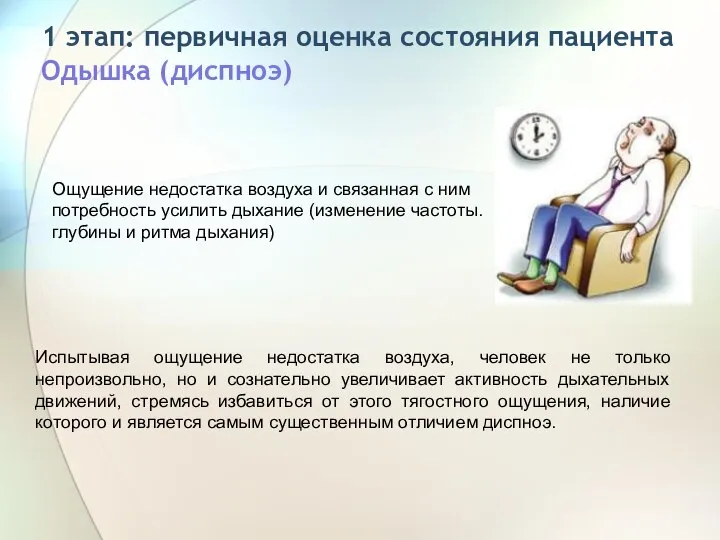 1 этап: первичная оценка состояния пациента
Одышка (диспноэ)

Ощущение недостатка воздуха и связанная с ним потребность усилить дыхание (изменение частоты. глубины и ритма дыхания)

Испытывая ощущение недостатка воздуха, человек не только непроизвольно, но и сознательно увеличивает активность дыхательных движений, стремясь избавиться от этого тягостного ощущения, наличие которого и является самым существенным отличием диспноэ.